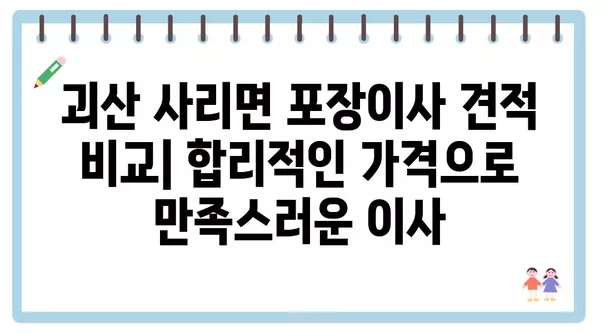 괴산 사리면 포장이사 견적 비교| 합리적인 가격으로 만족스러운 이사